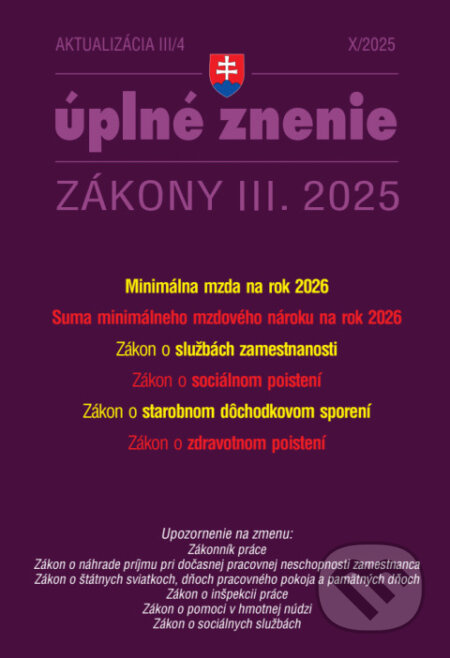 AKTUALIZÁCIA III/4

X/2025

úplné znenie

ZÁKONY III. 2025

Minimálna mzda na rok 2026

Suma minimálneho mzdového nároku na rok 2026

Zákon o službách zamestnanosti

Zákon o sociálnom poistení

Zákon o starobnom dôchodkovom sporení

Zákon o zdravotnom poistení

Upozornenie na zmenu:
Zákonník práce
Zákon o náhrade príjmu pri dočasnej pracovnej neschopnosti zamestnanca
Zákon o štátnych sviatkoch, dňoch pracovného pokoja a pamätných dňoch
Zákon o inšpekcii práce
Zákon o pomoci v hmotnej núdzi
Zákon o sociálnych službách